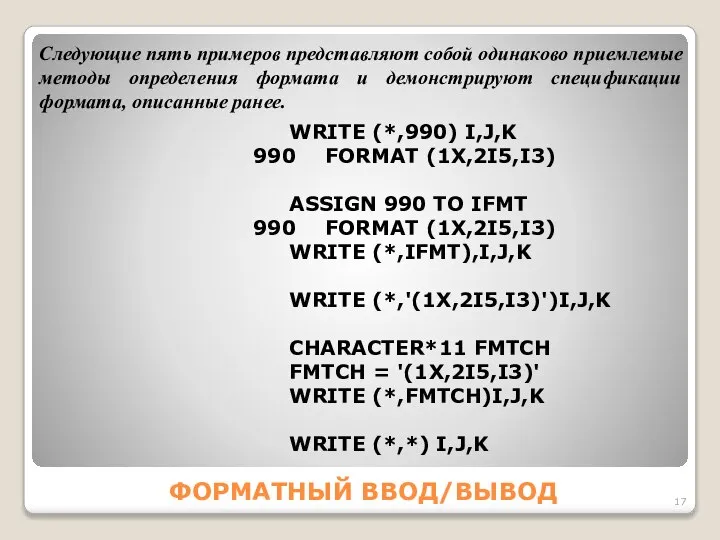 Следующие пять примеров представляют собой одинаково приемлемые методы определения формата и демонстрируют спецификации формата, описанные ранее.

WRITE (*,990) I,J,K
990 FORMAT (1X,2I5,I3)

ASSIGN 990 TO IFMT
990 FORMAT (1X,2I5,I3)
WRITE (*,IFMT),I,J,K

WRITE (*,'(1X,2I5,I3)')I,J,K

CHARACTER*11 FMTCH
FMTCH = '(1X,2I5,I3)'
WRITE (*,FMTCH)I,J,K

WRITE (*,*) I,J,K

ФОРМАТНЫЙ ВВОД/ВЫВОД

17